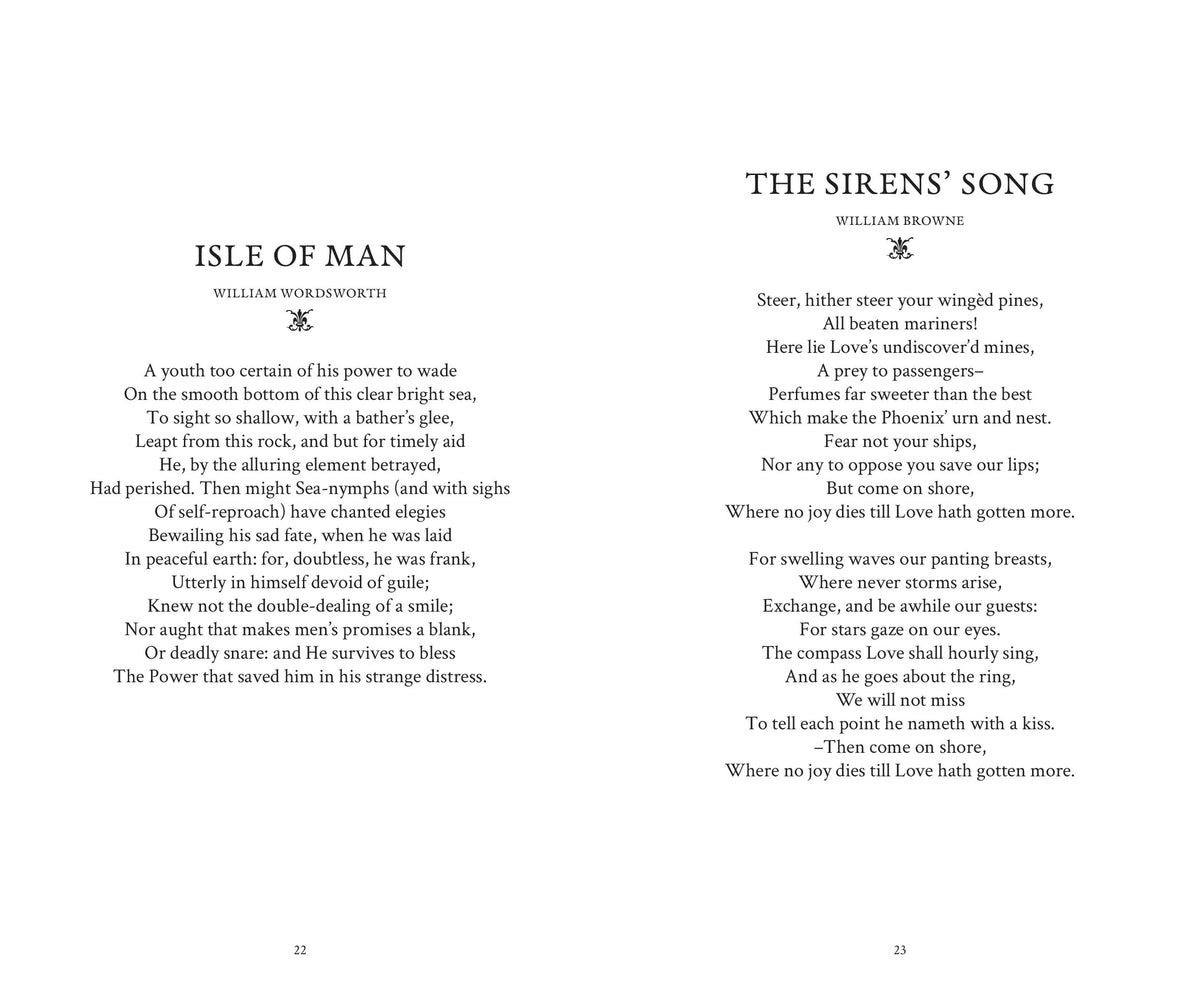 ISLE OF MAN

WILLIAM WORDSWORTH

A youth too certain of his power to wade
On the smooth bottom of this clear bright sea,
To sight so shallow, with a bather's glee,
Leapt from this rock, and but for timely aid
He, by the alluring element betrayed,
Had perished. Then might Sea-nymphs (and with sighs
Of self-reproach) have chanted elegies
Bewailing his sad fate, when he was laid
In peaceful earth: for, doubtless, he was frank,
Utterly in himself devoid of guile;
Knew not the double-dealing of a smile;
Nor aught that makes men's promises a blank,
Or deadly snare: and He survives to bless
The Power that saved him in his strange distress.

22

THE SIRENS' SONG

WILLIAM BROWNE

Steer, hither steer your wingèd pines,
All beaten mariners!
Here lie Love's undiscover'd mines,
A prey to passengers–
Perfumes far sweeter than the best
Which make the Phoenix' urn and nest.
Fear not your ships,
Nor any to oppose you save our lips;
But come on shore,
Where no joy dies till Love hath gotten more.

For swelling waves our panting breasts,
Where never storms arise,
Exchange, and be awhile our guests:
For stars gaze on our eyes.
The compass Love shall hourly sing,
And as he goes about the ring,
We will not miss
To tell each point he nameth with a kiss.
–Then come on shore,
Where no joy dies till Love hath gotten more.

23